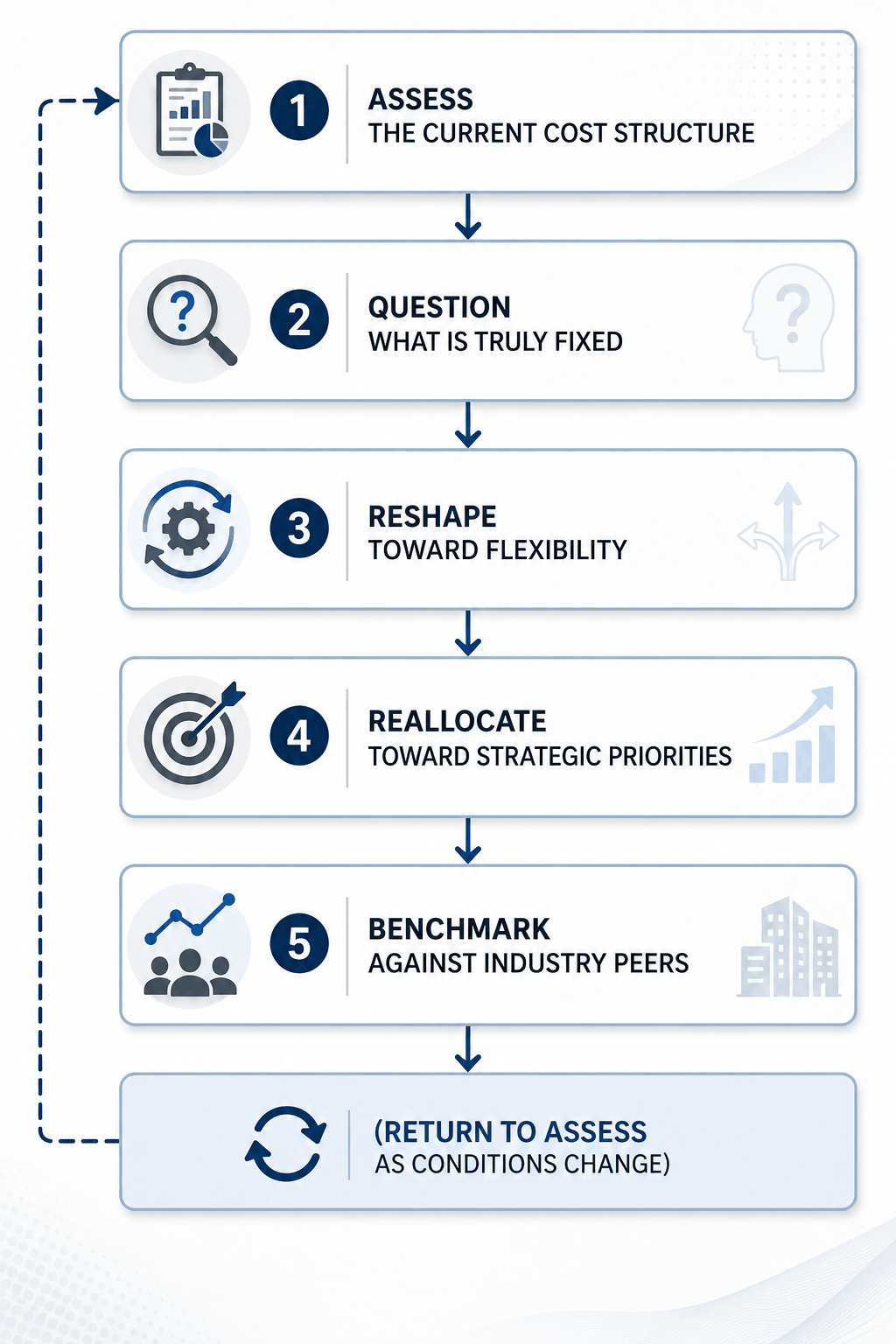 1 ASSESS
THE CURRENT COST STRUCTURE

2 QUESTION
WHAT IS TRULY FIXED

3 RESHAPE
TOWARD FLEXIBILITY

4 REALLOCATE
TOWARD STRATEGIC PRIORITIES

5 BENCHMARK
AGAINST INDUSTRY PEERS

(RETURN TO ASSESS
AS CONDITIONS CHANGE)